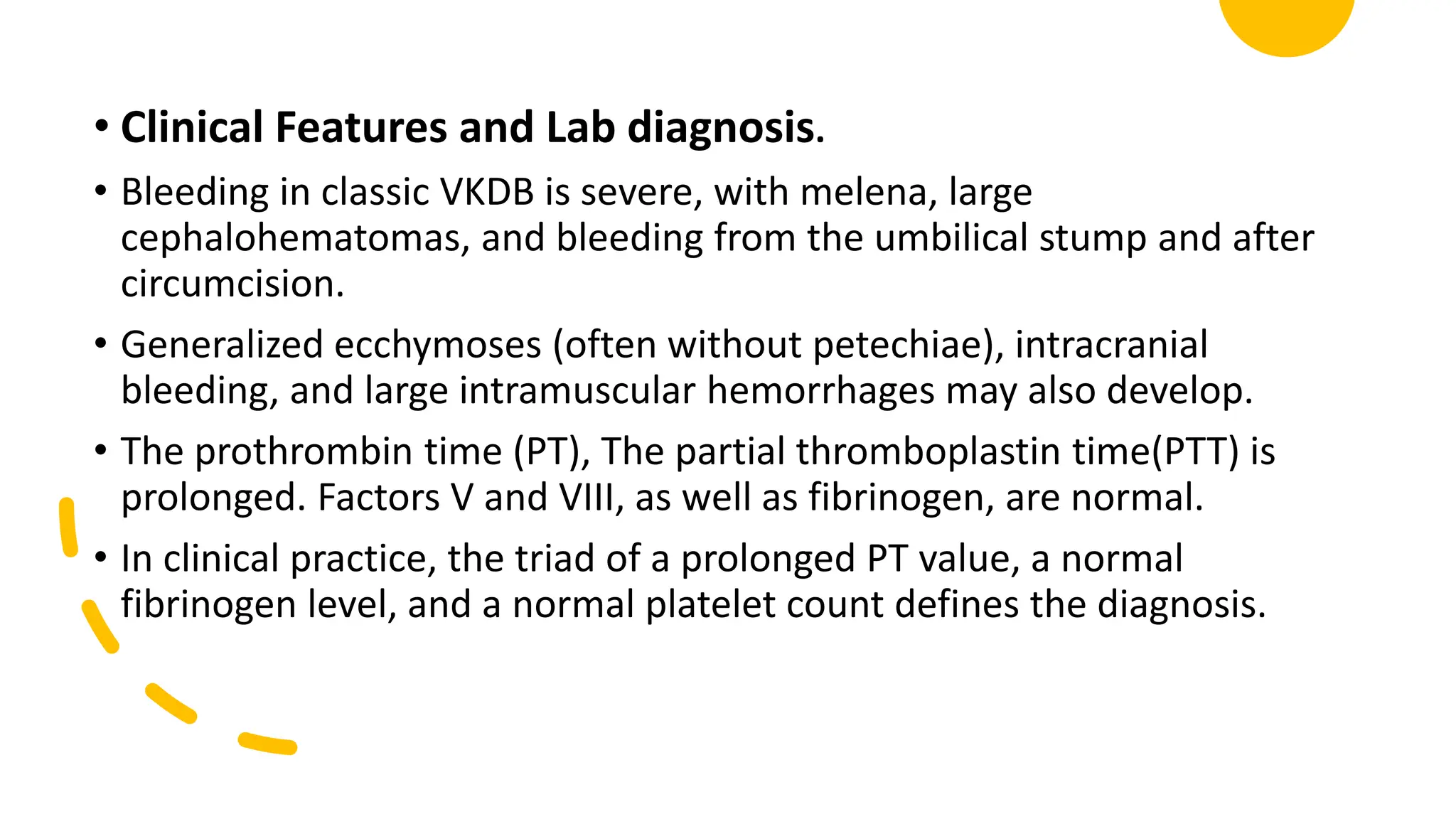 • Clinical Features and Lab diagnosis.

• Bleeding in classic VKDB is severe, with melena, large cephalohematomas, and bleeding from the umbilical stump and after circumcision.

• Generalized ecchymoses (often without petechiae), intracranial bleeding, and large intramuscular hemorrhages may also develop.

• The prothrombin time (PT), The partial thromboplastin time(PTT) is prolonged. Factors V and VIII, as well as fibrinogen, are normal.

• In clinical practice, the triad of a prolonged PT value, a normal fibrinogen level, and a normal platelet count defines the diagnosis.